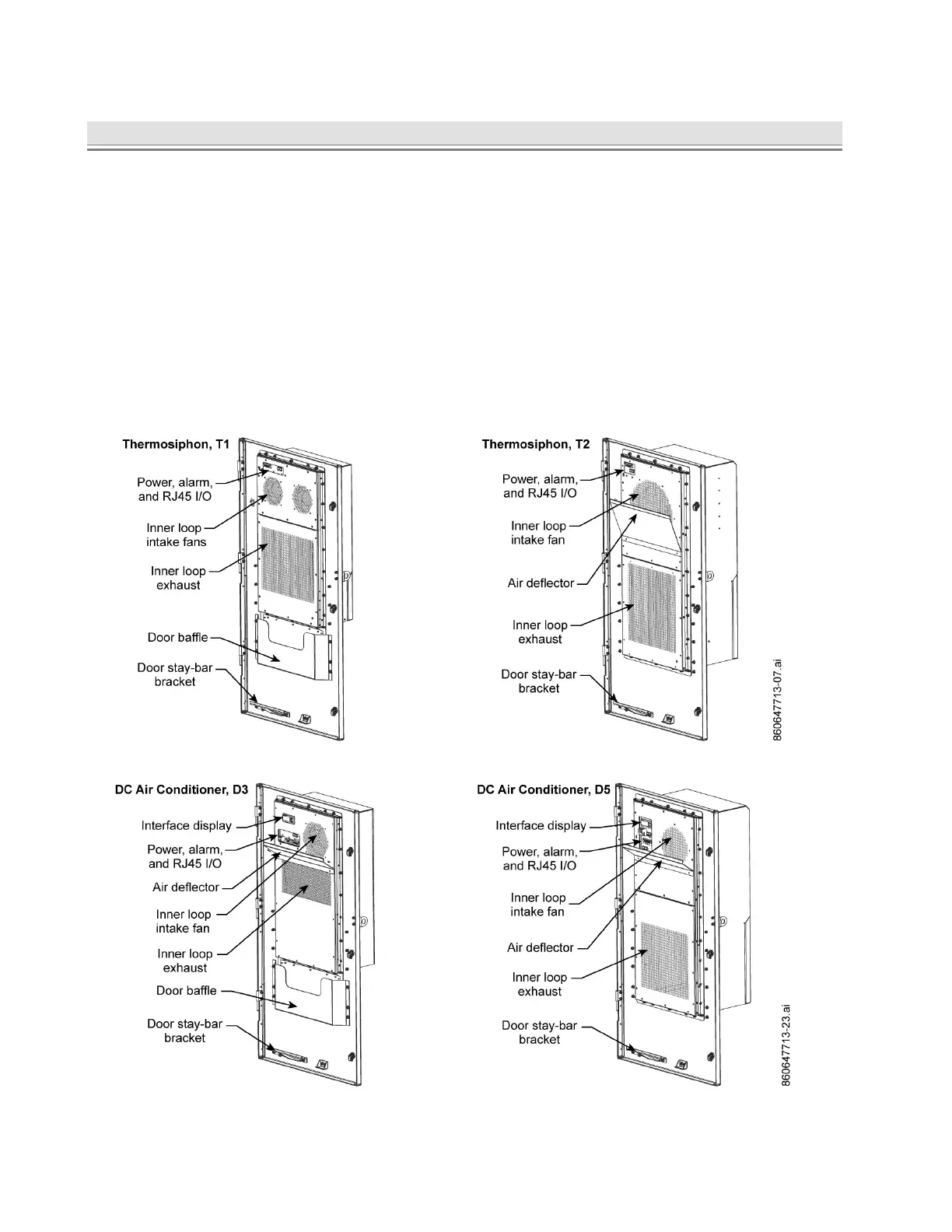 Thermosiphon, T1

Power, alarm, and RJ45 I/O

Inner loop intake fans

Inner loop exhaust

Door baffle

Door stay-bar bracket

Thermosiphon, T2

Power, alarm, and RJ45 I/O

Inner loop intake fan

Air deflector

Inner loop exhaust

Door stay-bar bracket

860647713-07.ai

DC Air Conditioner, D3

Interface display

Power, alarm, and RJ45 I/O

Air deflector

Inner loop intake fan

Inner loop exhaust

Door baffle

Door stay-bar bracket

DC Air Conditioner, D5

Interface display

Power, alarm, and RJ45 I/O

Inner loop intake fan

Air deflector

Inner loop exhaust

Door stay-bar bracket

860647713-23.ai